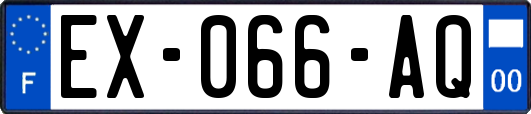 F
EX-066-AQ
00